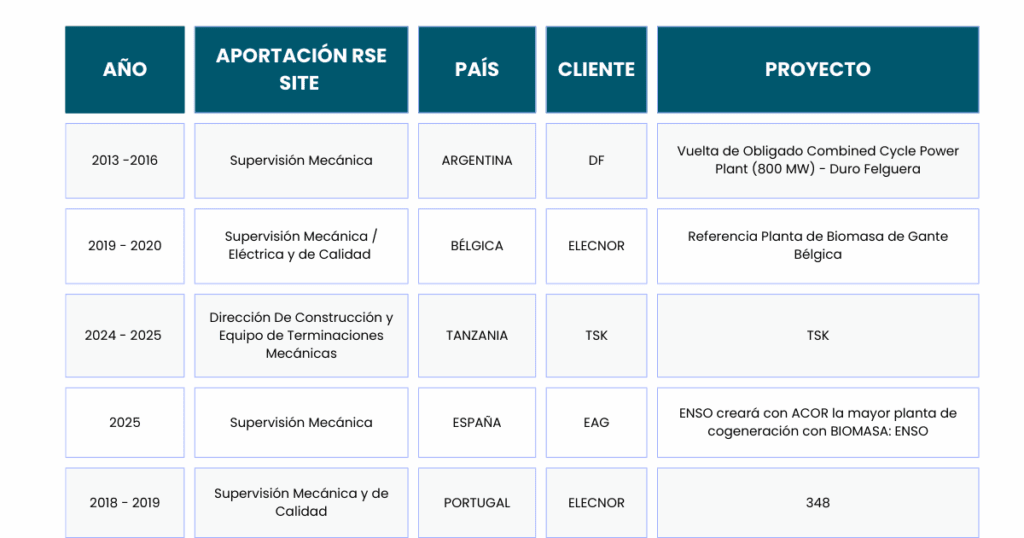 | AÑO | APORTACIÓN RSE SITE | PAÍS | CLIENTE | PROYECTO |
|---|---|---|---|---|
| 2013 -2016 | Supervisión Mecánica | ARGENTINA | DF | Vuelta de Obligado Combined Cycle Power Plant (800 MW) - Duro Felguera |
| 2019 - 2020 | Supervisión Mecánica / Eléctrica y de Calidad | BÉLGICA | ELECNOR | Referencia Planta de Biomasa de Gante Bélgica |
| 2024 - 2025 | Dirección De Construcción y Equipo de Terminaciones Mecánicas | TANZANIA | TSK | TSK |
| 2025 | Supervisión Mecánica | ESPAÑA | EAG | ENSO creará con ACOR la mayor planta de cogeneración con BIOMASA: ENSO |
| 2018 - 2019 | Supervisión Mecánica y de Calidad | PORTUGAL | ELECNOR | 348 |